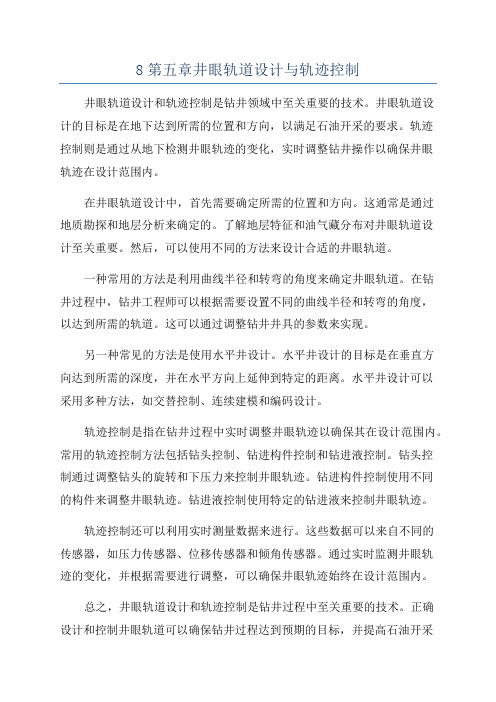 8 第五章井眼轨道设计与轨迹控制

井眼轨道设计和轨迹控制是钻井领域中至关重要的技术。井眼轨道设计的目标是在地下达到所需的位置和方向，以满足石油开采的要求。轨迹控制则是通过从地下检测井眼轨迹的变化，实时调整钻井操作以确保井眼轨迹在设计范围内。

在井眼轨道设计中，首先需要确定所需的位置和方向。这通常是通过地质勘探和地层分析来确定的。了解地层特征和油气藏分布对井眼轨道设计至关重要。然后，可以使用不同的方法来设计合适的井眼轨道。

一种常用的方法是利用曲线半径和转弯的角度来确定井眼轨道。在钻井过程中，钻井工程师可以根据需要设置不同的曲线半径和转弯的角度，以达到所需的轨道。这可以通过调整钻井井具的参数来实现。

另一种常见的方法是使用水平井设计。水平井设计的目标是在垂直方向达到所需的深度，并在水平方向上延伸到特定的距离。水平井设计可以采用多种方法，如交替控制、连续建模和编码设计。

轨迹控制是指在钻井过程中实时调整井眼轨迹以确保其在设计范围内。常用的轨迹控制方法包括钻头控制、钻进构件控制和钻进液控制。钻头控制通过调整钻头的旋转和下压力来控制井眼轨迹。钻进构件控制使用不同的构件来调整井眼轨迹。钻进液控制使用特定的钻进液来控制井眼轨迹。

轨迹控制还可以利用实时测量数据来进行。这些数据可以来自不同的传感器，如压力传感器、位移传感器和倾角传感器。通过实时监测井眼轨迹的变化，并根据需要进行调整，可以确保井眼轨迹始终在设计范围内。

总之，井眼轨道设计和轨迹控制是钻井过程中至关重要的技术。正确设计和控制井眼轨道可以确保钻井过程达到预期的目标，并提高石油开采